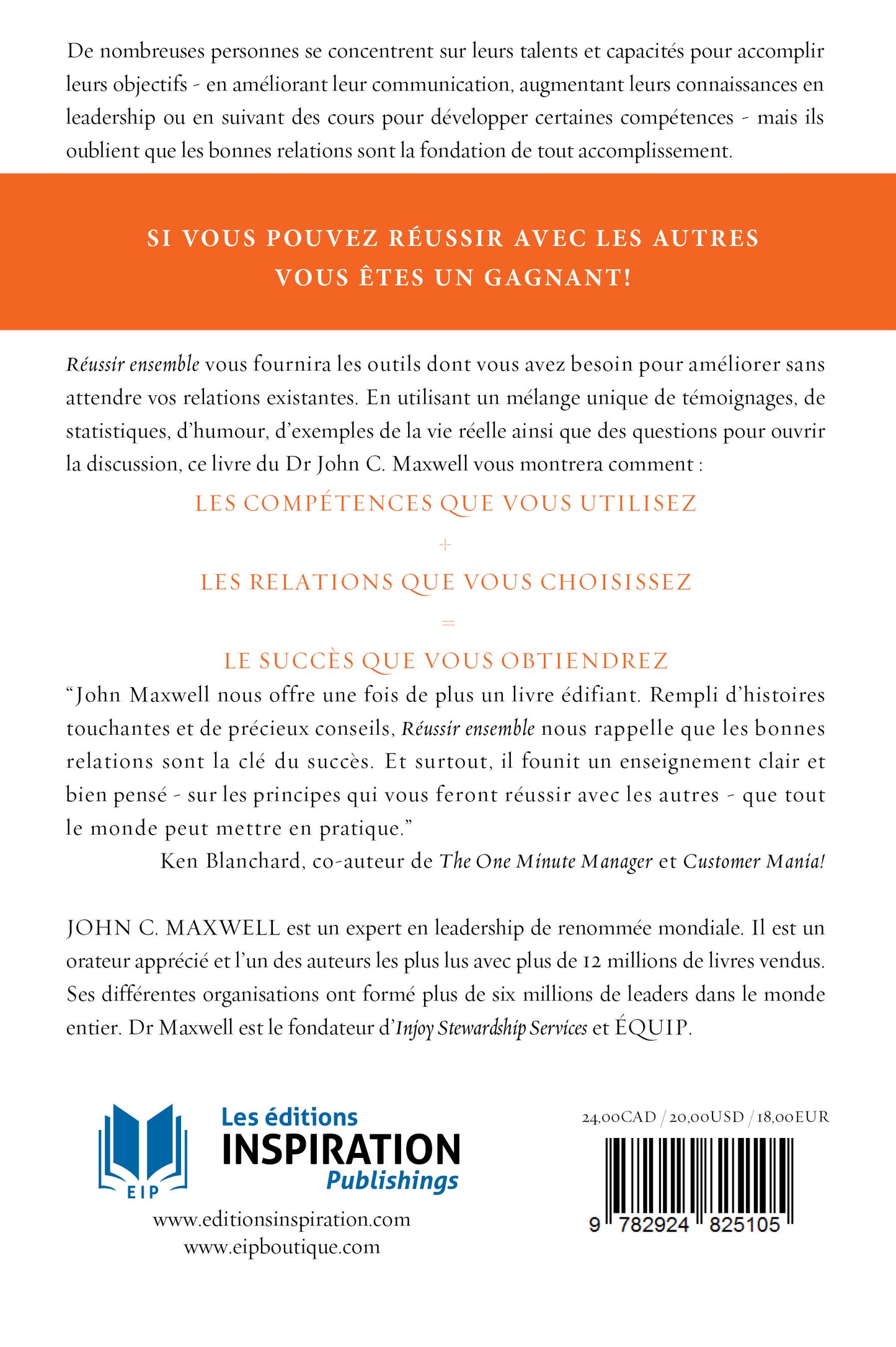 De nombreuses personnes se concentrent sur leurs talents et capacités pour accomplir leurs objectifs - en améliorant leur communication, augmentant leurs connaissances en leadership ou en suivant des cours pour développer certaines compétences - mais ils oublient que les bonnes relations sont la fondation de tout accomplissement.

SI VOUS POUVEZ RÉUSSIR AVEC LES AUTRES
VOUS ÊTES UN GAGNANT!

Réussir ensemble vous fournira les outils dont vous avez besoin pour améliorer sans attendre vos relations existantes. En utilisant un mélange unique de témoignages, de statistiques, d'humour, d'exemples de la vie réelle ainsi que des questions pour ouvrir la discussion, ce livre du Dr John C. Maxwell vous montrera comment :

LES COMPÉTENCES QUE VOUS UTILISEZ
+
LES RELATIONS QUE VOUS CHOISISSEZ
=
LE SUCCÈS QUE VOUS OBTIENDREZ

"John Maxwell nous offre une fois de plus un livre édifiant. Rempli d'histoires touchantes et de précieux conseils, Réussir ensemble nous rappelle que les bonnes relations sont la clé du succès. Et surtout, il founit un enseignement clair et bien pensé - sur les principes qui vous feront réussir avec les autres - que tout le monde peut mettre en pratique."
Ken Blanchard, co-auteur de The One Minute Manager et Customer Mania!

JOHN C. MAXWELL est un expert en leadership de renommée mondiale. Il est un orateur apprécié et l'un des auteurs les plus lus avec plus de 12 millions de livres vendus. Ses différentes organisations ont formé plus de six millions de leaders dans le monde entier. Dr Maxwell est le fondateur d'Injoy Stewardship Services et ÉQUIP.

EIP
Les éditions
INSPIRATION
Publishings

www.editionsinspiration.com
www.eipboutique.com

24,00CAD / 20,00USD / 18,00EUR

9 782924 825105